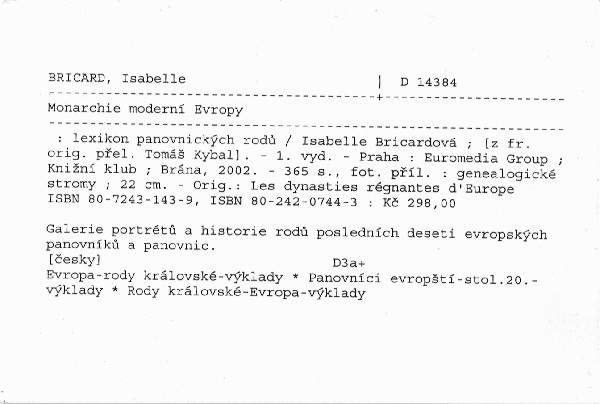 BRICARD, Isabelle | D 14384

Monarchie moderní Evropy

: lexikon panovnických rodů / Isabelle Bricardová ; [z fr. orig. přel. Tomáš Kybal]. - 1. vyd. - Praha : Euromedia Group ; Knižní klub ; Brána, 2002. - 365 s., fot. příl. : genealogické stromy ; 22 cm. - Orig.: Les dynasties régnantes d'Europe
ISBN 80-7243-143-9, ISBN 80-242-0744-3 : Kč 298,00

Galerie portrétů a historie rodů posledních deseti evropských panovníků a panovnic.
[česky] D3a+
Evropa-rody královské-výklady * Panovníci evropští-stol.20.-výklady * Rody královské-Evropa-výklady